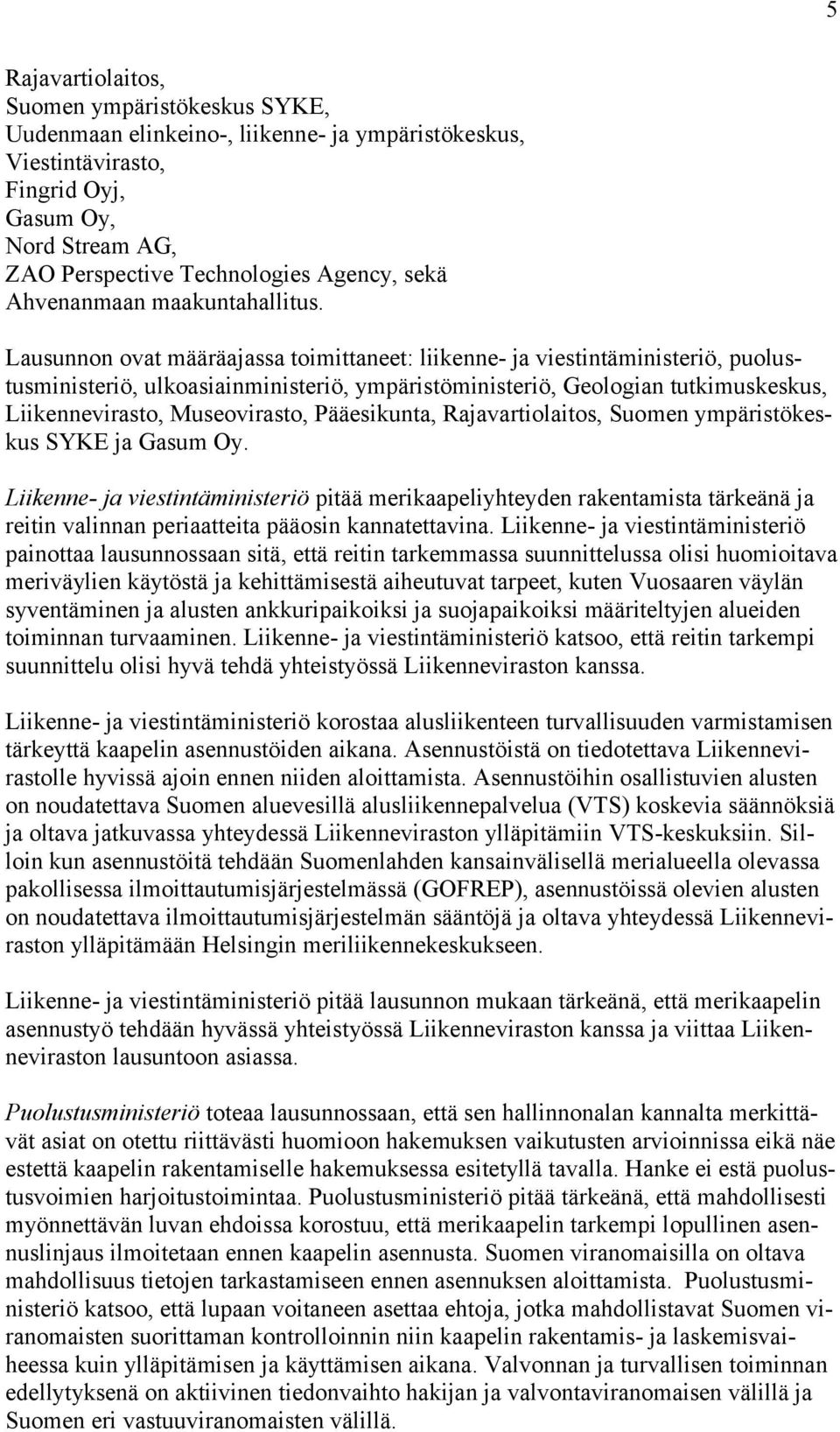 5

Rajavartiolaitos,
Suomen ympäristökeskus SYKE,
Uudenmaan elinkeino-, liikenne- ja ympäristökeskus,
Viestintävirasto,
Fingrid Oyj,
Gasum Oy,
Nord Stream AG,
ZAO Perspective Technologies Agency, sekä
Ahvenanmaan maakuntahallitus.

Lausunnon ovat määräajassa toimittaneet: liikenne- ja viestintäministeriö, puolustusministeriö, ulkoasiainministeriö, ympäristöministeriö, Geologian tutkimuskeskus, Liikennevirasto, Museovirasto, Pääesikunta, Rajavartiolaitos, Suomen ympäristökeskus SYKE ja Gasum Oy.

Liikenne- ja viestintäministeriö pitää merikaapeliyhteyden rakentamista tärkeänä ja reitin valinnan periaatteita pääosin kannatettavina. Liikenne- ja viestintäministeriö painottaa lausunnossaan sitä, että reitin tarkemmassa suunnittelussa olisi huomioitava meriväylien käytöstä ja kehittämisestä aiheutuvat tarpeet, kuten Vuosaaren väylän syventäminen ja alusten ankkuripaikoiksi ja suojapaikoiksi määriteltyjen alueiden toiminnan turvaaminen. Liikenne- ja viestintäministeriö katsoo, että reitin tarkempi suunnittelu olisi hyvä tehdä yhteistyössä Liikenneviraston kanssa.

Liikenne- ja viestintäministeriö korostaa alusliikenteen turvallisuuden varmistamisen tärkeyttä kaapelin asennustöiden aikana. Asennustöistä on tiedotettava Liikennevirastolle hyvissä ajoin ennen niiden aloittamista. Asennustöihin osallistuvien alusten on noudatettava Suomen aluevesillä alusliikennepalvelua (VTS) koskevia säännöksiä ja oltava jatkuvassa yhteydessä Liikenneviraston ylläpitämiin VTS-keskuksiin. Silloin kun asennustöitä tehdään Suomenlahden kansainvälisellä merialueella olevassa pakollisessa ilmoittautumisjärjestelmässä (GOFREP), asennustöissä olevien alusten on noudatettava ilmoittautumisjärjestelmän sääntöjä ja oltava yhteydessä Liikenneviraston ylläpitämään Helsingin meriliikennekeskukseen.

Liikenne- ja viestintäministeriö pitää lausunnon mukaan tärkeänä, että merikaapelin asennustyö tehdään hyvässä yhteistyössä Liikenneviraston kanssa ja viittaa Liikenneviraston lausuntoon asiassa.

Puolustusministeriö toteaa lausunnossaan, että sen hallinnonalan kannalta merkittävät asiat on otettu riittävästi huomioon hakemuksen vaikutusten arvioinnissa eikä näe estettä kaapelin rakentamiselle hakemuksessa esitetyllä tavalla. Hanke ei estä puolustusvoimien harjoitustoimintaa. Puolustusministeriö pitää tärkeänä, että mahdollisesti myönnettävän luvan ehdoissa korostuu, että merikaapelin tarkempi lopullinen asennuslinjaus ilmoitetaan ennen kaapelin asennusta. Suomen viranomaisilla on oltava mahdollisuus tietojen tarkastamiseen ennen asennuksen aloittamista. Puolustusministeriö katsoo, että lupaan voitaneen asettaa ehtoja, jotka mahdollistavat Suomen viranomaisten suorittaman kontrolloinnin niin kaapelin rakentamis- ja laskemisvaiheessa kuin ylläpitämisen ja käyttämisen aikana. Valvonnan ja turvallisen toiminnan edellytyksenä on aktiivinen tiedonvaihto hakijan ja valvontaviranomaisen välillä ja Suomen eri vastuuviranomaisten välillä.